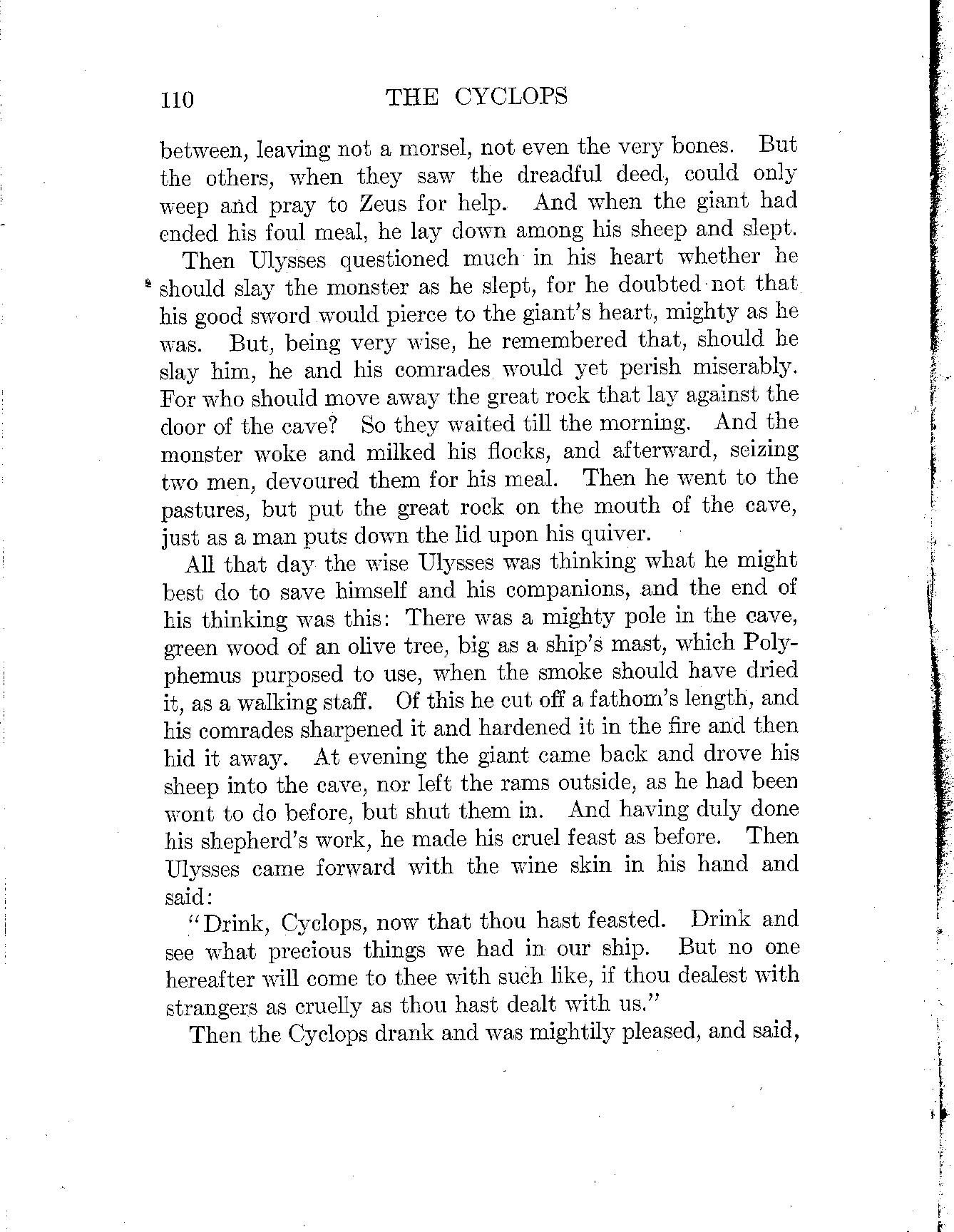 110 THE CYCLOPS

between, leaving not a morsel, not even the very bones. But the others, when they saw the dreadful deed, could only weep and pray to Zeus for help. And when the giant had ended his foul meal, he lay down among his sheep and slept.

Then Ulysses questioned much in his heart whether he should slay the monster as he slept, for he doubted not that his good sword would pierce to the giant's heart, mighty as he was. But, being very wise, he remembered that, should he slay him, he and his comrades would yet perish miserably. For who should move away the great rock that lay against the door of the cave? So they waited till the morning. And the monster woke and milked his flocks, and afterward, seizing two men, devoured them for his meal. Then he went to the pastures, but put the great rock on the mouth of the cave, just as a man puts down the lid upon his quiver.

All that day the wise Ulysses was thinking what he might best do to save himself and his companions, and the end of his thinking was this: There was a mighty pole in the cave, green wood of an olive tree, big as a ship's mast, which Polyphemus purposed to use, when the smoke should have dried it, as a walking staff. Of this he cut off a fathom's length, and his comrades sharpened it and hardened it in the fire and then hid it away. At evening the giant came back and drove his sheep into the cave, nor left the rams outside, as he had been wont to do before, but shut them in. And having duly done his shepherd's work, he made his cruel feast as before. Then Ulysses came forward with the wine skin in his hand and said:

"Drink, Cyclops, now that thou hast feasted. Drink and see what precious things we had in our ship. But no one hereafter will come to thee with such like, if thou dealest with strangers as cruelly as thou hast dealt with us."

Then the Cyclops drank and was mightily pleased, and said,